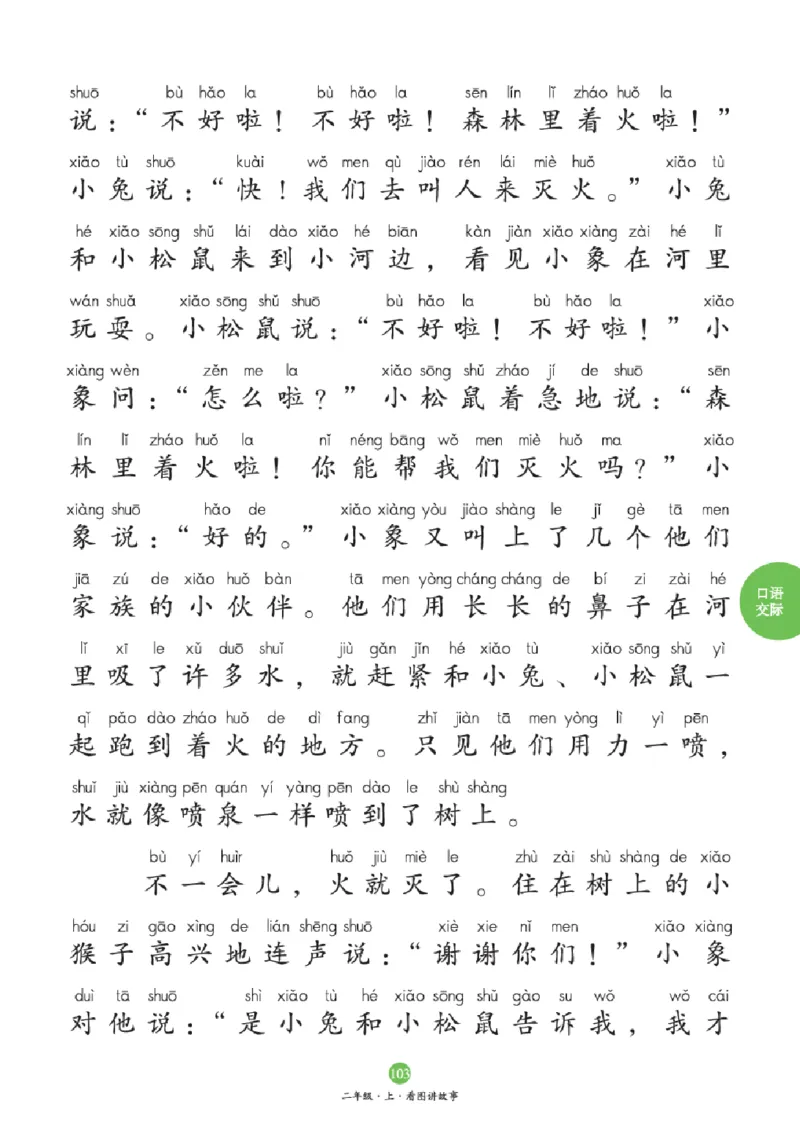 shuō bù hǎo la bù hǎo la sēn lín lǐ zháo huǒ la
说:“不好啦!不好啦!森林里着火啦!”

xiǎo tù shuō kuài wǒ men qù jiào rén lái miè huǒ xiǎo tù
小兔说:“快!我们去叫人来灭火。”小兔

hé xiǎo sōng shǔ lái dào xiǎo hé biān kàn jiàn xiǎo xiàng zài hé lǐ
和小松鼠来到小河边,看见小象在河里

wán shuǎ xiǎo sōng shǔ shuō bù hǎo la bù hǎo la xiǎo
玩耍。小松鼠说:“不好啦!不好啦!”小

xiàng wèn zěn me la xiǎo sōng shǔ zháo jí de shuō sēn
象问:“怎么啦?”小松鼠着急地说:“森

lín lǐ zháo huǒ la nǐ néng bāng wǒ men miè huǒ ma xiǎo
林里着火啦!你能帮我们灭火吗?”小

xiàng shuō hǎo de xiǎo xiàng yòu jiào shàng le jǐ gè tā men
象说:“好的。”小象又叫上了几个他们

jiā zú de xiǎo huǒ bàn tā men yòng cháng cháng de bí zi zài hé
家族的小伙伴。他们用长长的鼻子在河

lǐ xī le xǔ duō shuǐ jiù gǎn jǐn hé xiǎo tù xiǎo sōng shǔ yì
里吸了许多水,就赶紧和小兔、小松鼠一

qǐ pǎo dào zháo huǒ de dì fang zhǐ jiàn tā men yòng lì yì pēn
起跑到着火的地方。只见他们用力一喷,

shuǐ jiù xiàng pēn quán yí yàng pēn dào le shù shàng
水就像喷泉一样喷到了树上。

bù yí huìr huǒ jiù miè le zhù zài shù shàng de xiǎo
不一会儿,火就灭了。住在树上的小

hóu zi gāo xìng de lián shēng shuō xiè xie nǐ men xiǎo xiàng
猴子高兴地连声说:“谢谢你们!”小象

duì tā shuō shì xiǎo tù hé xiǎo sōng shǔ gào su wǒ wǒ cái
对他说:“是小兔和小松鼠告诉我,我才

口语交际

103

二年级·上·看图讲故事